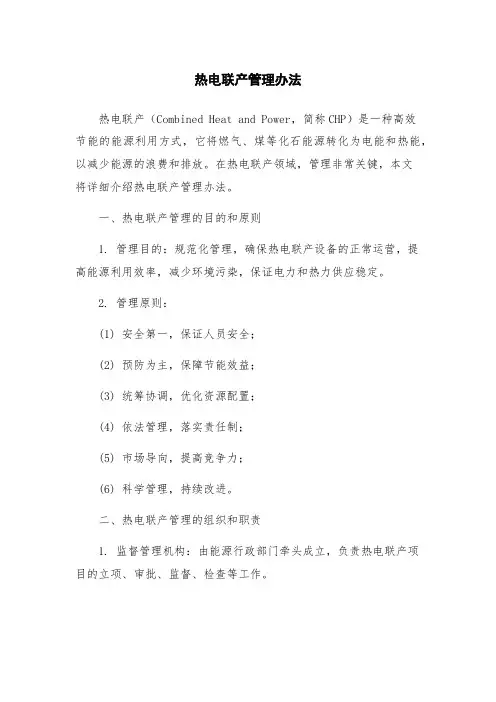 热电联产管理办法

热电联产（Combined Heat and Power，简称CHP）是一种高效节能的能源利用方式，它将燃气、煤等化石能源转化为电能和热能，以减少能源的浪费和排放。在热电联产领域，管理非常关键，本文将详细介绍热电联产管理办法。

一、热电联产管理的目的和原则

1. 管理目的：规范化管理，确保热电联产设备的正常运营，提高能源利用效率，减少环境污染，保证电力和热力供应稳定。

2. 管理原则：

(1) 安全第一，保证人员安全；

(2) 预防为主，保障节能效益；

(3) 统筹协调，优化资源配置；

(4) 依法管理，落实责任制；

(5) 市场导向，提高竞争力；

(6) 科学管理，持续改进。

二、热电联产管理的组织和职责

1. 监督管理机构：由能源行政部门牵头成立，负责热电联产项目的立项、审批、监督、检查等工作。